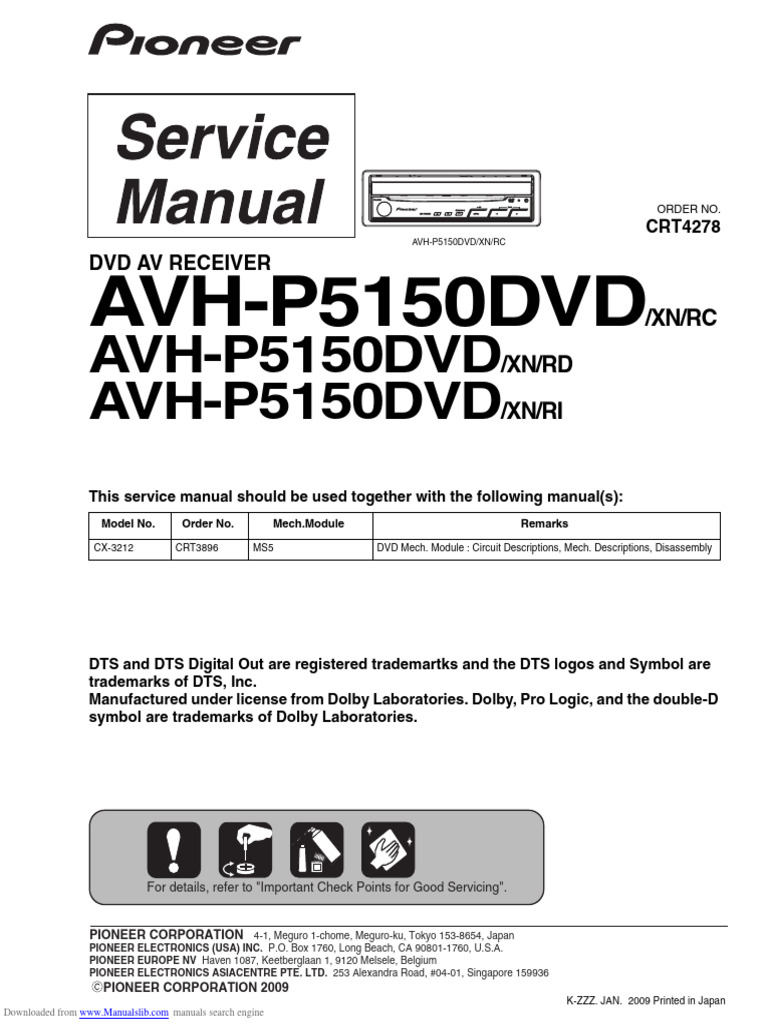 Pioneer

Service Manual

AVH-P5150DVD/XN/RC

ORDER NO.
CRT4278

DVD AV RECEIVER
AVH-P5150DVD/XN/RC
AVH-P5150DVD/XN/RD
AVH-P5150DVD/XN/RI

This service manual should be used together with the following manual(s):

| Model No. | Order No. | Mech.Module | Remarks |
|---|---|---|---|
| CX-3212 | CRT3896 | MS5 | DVD Mech. Module : Circuit Descriptions, Mech. Descriptions, Disassembly |

DTS and DTS Digital Out are registered trademartks and the DTS logos and Symbol are trademarks of DTS, Inc.
Manufactured under license from Dolby Laboratories. Dolby, Pro Logic, and the double-D symbol are trademarks of Dolby Laboratories.

For details, refer to "Important Check Points for Good Servicing".

PIONEER CORPORATION 4-1, Meguro 1-chome, Meguro-ku, Tokyo 153-8654, Japan
PIONEER ELECTRONICS (USA) INC. P.O. Box 1760, Long Beach, CA 90801-1760, U.S.A.
PIONEER EUROPE NV Haven 1087, Keetberglaan 1, 9120 Melsele, Belgium
PIONEER ELECTRONICS ASIACENTRE PTE. LTD. 253 Alexandra Road, #04-01, Singapore 159936
©PIONEER CORPORATION 2009

K-ZZZ. JAN. 2009 Printed in Japan

Downloaded from www.Manualslib.com manuals search engine